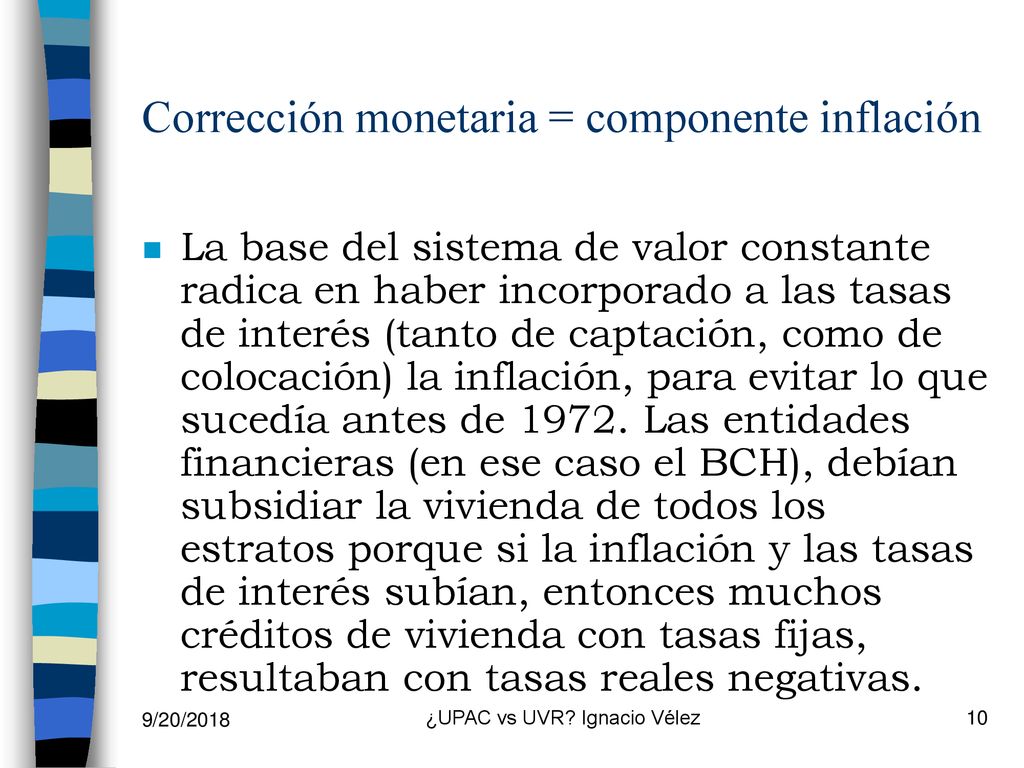 Corrección monetaria = componente inflación

La base del sistema de valor constante radica en haber incorporado a las tasas de interés (tanto de captación, como de colocación) la inflación, para evitar lo que sucedía antes de 1972. Las entidades financieras (en ese caso el BCH), debían subsidiar la vivienda de todos los estratos porque si la inflación y las tasas de interés subían, entonces muchos créditos de vivienda con tasas fijas, resultaban con tasas reales negativas.

9/20/2018

¿UPAC vs UVR? Ignacio Vélez

10